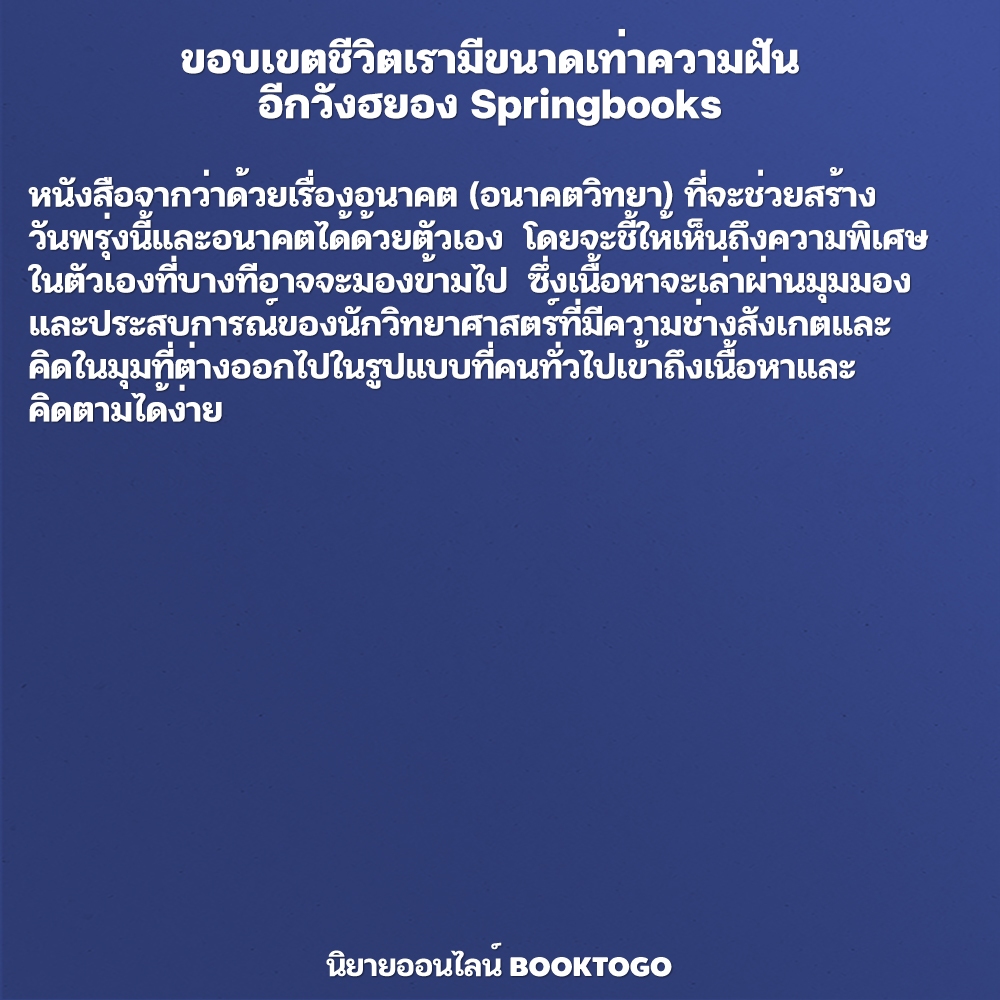 ขอบเขตชีวิตเรามีขนาดเท่าความฝัน
อีกวังฮยอง Springbooks

หนังสือจากว่าด้วยเรื่องอนาคต (อนาคตวิทยา) ที่จะช่วยสร้างวันพรุ่งนี้และอนาคตได้ด้วยตัวเอง  โดยจะชี้ให้เห็นถึงความพิเศษในตัวเองที่บางทีอาจจะมองข้ามไป  ซึ่งเนื้อหาจะเล่าผ่านมุมมองและประสบการณ์ของนักวิทยาศาสตร์ที่มีความช่างสังเกตและคิดในมุมที่ต่างออกไปในรูปแบบที่คนทั่วไปเข้าถึงเนื้อหาและคิดตามได้ง่าย

นิยายออนไลน์ BOOKTOGO